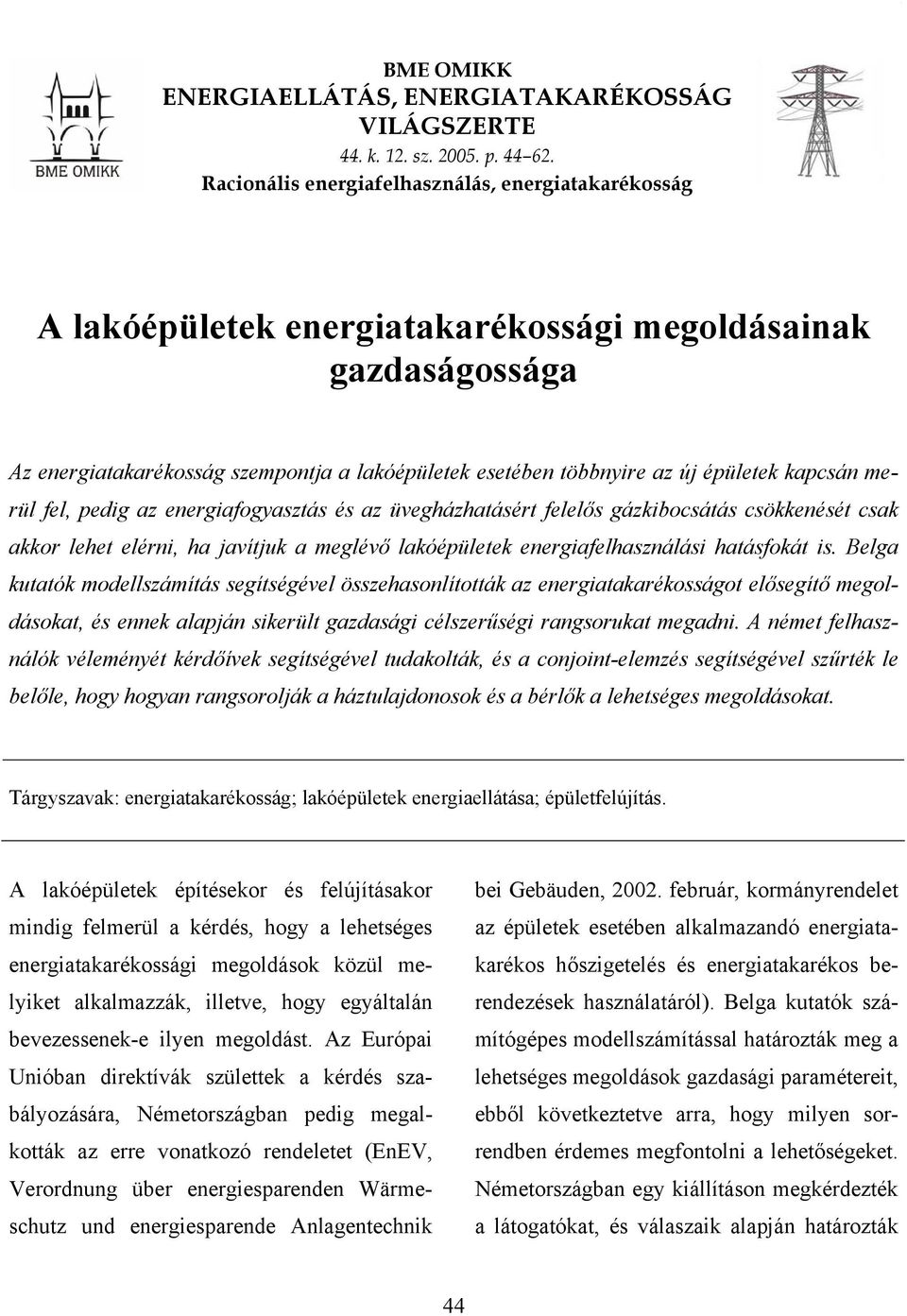 BME OMIKK

BME OMIKK
ENERGIAELLÁTÁS, ENERGIATAKARÉKOSSÁG VILÁGSZERTE
44. k. 12. sz. 2005. p. 44–62.
Racionális energiafelhasználás, energiatakarékosság

A lakóépületek energiatakarékossági megoldásainak gazdaságossága

Az energiatakarékosság szempontja a lakóépületek esetében többnyire az új épületek kapcsán merül fel, pedig az energiafogyasztás és az üvegházhatásért felelős gázkibocsátás csökkenését csak akkor lehet elérni, ha javítjuk a meglévő lakóépületek energiafelhasználási hatásfokát is. Belga kutatók modellszámítás segítségével összehasonlították az energiatakarékosságot elősegítő megoldásokat, és ennek alapján sikerült gazdasági célszerűségi rangsorukat megadni. A német felhasználók véleményét kérdőívek segítségével tudakolták, és a conjoint-elemzés segítségével szűrték le belőle, hogy hogyan rangsorolják a háztulajdonosok és a bérlők a lehetséges megoldásokat.

Tárgyszavak: energiatakarékosság; lakóépületek energiaellátása; épületfelújítás.

A lakóépületek építésekor és felújításakor mindig felmerül a kérdés, hogy a lehetséges energiatakarékossági megoldások közül melyiket alkalmazzák, illetve, hogy egyáltalán bevezessenek-e ilyen megoldást. Az Európai Unióban direktívák születtek a kérdés szabályozására, Németországban pedig megalkották az erre vonatkozó rendeletet (EnEV, Verordnung über energiesparenden Wärmeschutz und energiesparende Anlagentechnik bei Gebäuden, 2002. február, kormányrendelet az épületek esetében alkalmazandó energiatakarékos hőszigetelés és energiatakarékos berendezések használatáról). Belga kutatók számítógépes modellszámítással határozták meg a lehetséges megoldások gazdasági paramétereit, ebből következtetve arra, hogy milyen sorrendben érdemes megfontolni a lehetőségeket. Németországban egy kiállításon megkérdezték a látogatókat, és válaszaik alapján határozták

44